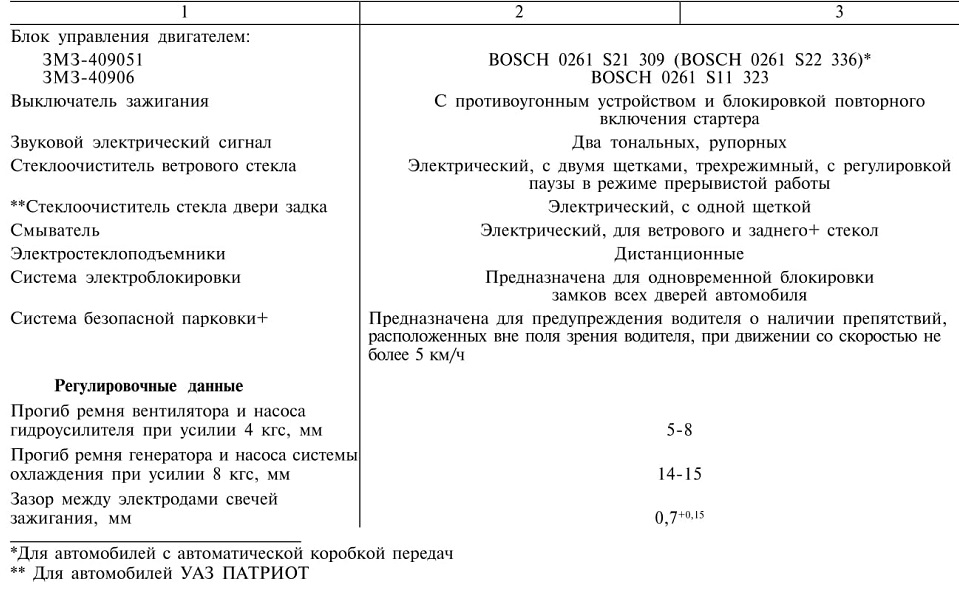 | 1 | 2 | 3 |
|---|---|---|
| Блок управления двигателем: | | |
| ЗМЗ-409051 | BOSCH 0261 S21 309 (BOSCH 0261 S22 336)* | |
| ЗМЗ-40906 | BOSCH 0261 S11 323 | |
| Выключатель зажигания | С противоугонным устройством и блокировкой повторного включения стартера | |
| Звуковой электрический сигнал | Два тональных, рупорных | |
| Стеклоочиститель ветрового стекла | Электрический, с двумя щетками, трехрежимный, с регулировкой паузы в режиме прерывистой работы | |
| **Стеклоочиститель стекла двери задка | Электрический, с одной щеткой | |
| Смыватель | Электрический, для ветрового и заднего+ стекол | |
| Электростеклоподъемники | Дистанционные | |
| Система электроблокировки | Предназначена для одновременной блокировки замков всех дверей автомобиля | |
| Система безопасной парковки+ | Предназначена для предупреждения водителя о наличии препятствий, расположенных вне поля зрения водителя, при движении со скоростью не более 5 км/ч | |
| **Регулировочные данные** | | |
| Прогиб ремня вентилятора и насоса гидроусилителя при усилии 4 кгс, мм | 5-8 | |
| Прогиб ремня генератора и насоса системы охлаждения при усилии 8 кгс, мм | 14-15 | |
| Зазор между электродами свечей зажигания, мм | $0,7^{+0,15}$ | |

*Для автомобилей с автоматической коробкой передач
** Для автомобилей УАЗ ПАТРИОТ